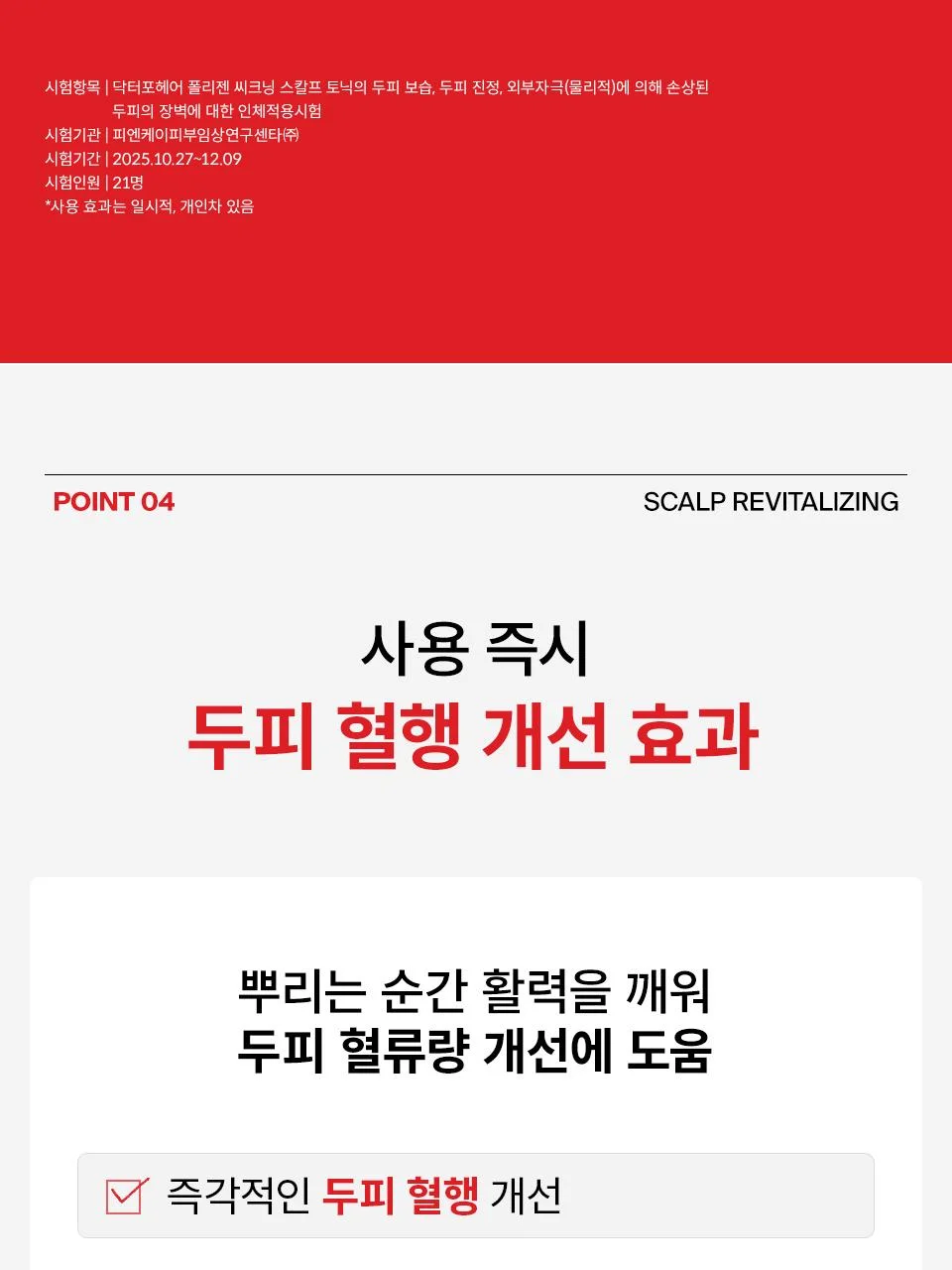 시험항목 | 닥터포헤어 폴리젠 씨크닝 스칼프 토닉의 두피 보습, 두피 진정, 외부자극(물리적)에 의해 손상된 두피의 장벽에 대한 인체적용시험
시험기관 | 피엔케이피부임상연구센타㈜
시험기간 | 2025.10.27~12.09
시험인원 | 21명
*사용 효과는 일시적, 개인차 있음

POINT 04
SCALP REVITALIZING

사용 즉시
두피 혈행 개선 효과

뿌리는 순간 활력을 깨워
두피 혈류량 개선에 도움

☑ 즉각적인 두피 혈행 개선